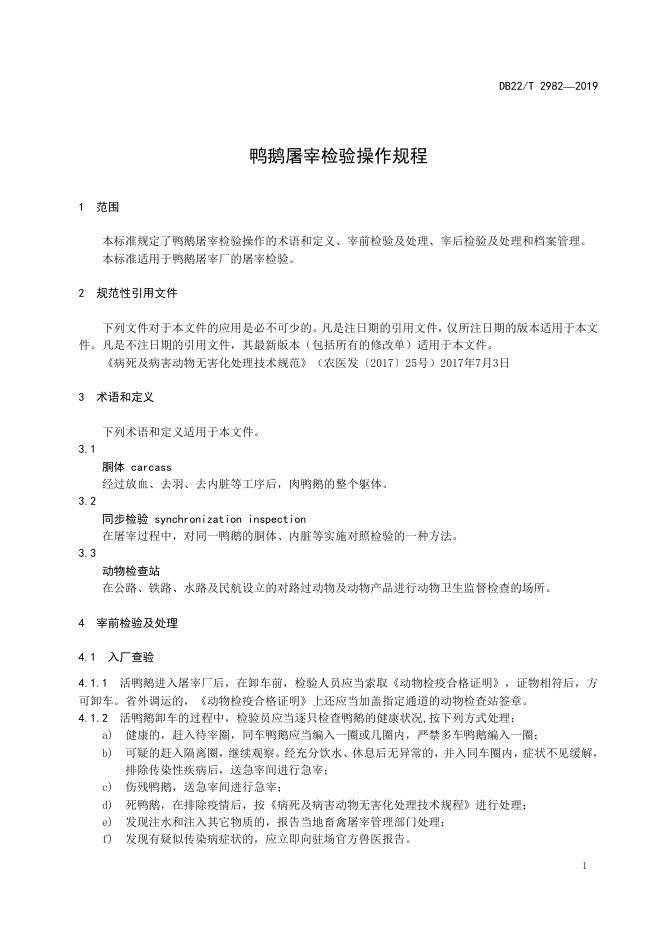 DB22/T 2982—2019

鸭鹅屠宰检验操作规程

1 范围

本标准规定了鸭鹅屠宰检验操作的术语和定义、宰前检验及处理、宰后检验及处理和档案管理。
本标准适用于鸭鹅屠宰厂的屠宰检验。

2 规范性引用文件

下列文件对于本文件的应用是必不可少的。凡是注日期的引用文件，仅所注日期的版本适用于本文件。凡是不注日期的引用文件，其最新版本（包括所有的修改单）适用于本文件。
《病死及病害动物无害化处理技术规范》（农医发〔2017〕25号）2017年7月3日

3 术语和定义

下列术语和定义适用于本文件。

3.1
胴体 carcass
经过放血、去羽、去内脏等工序后，肉鸭鹅的整个躯体。

3.2
同步检验 synchronization inspection
在屠宰过程中，对同一鸭鹅的胴体、内脏等实施对照检验的一种方法。

3.3
动物检查站
在公路、铁路、水路及民航设立的对路过动物及动物产品进行动物卫生监督检查的场所。

4 宰前检验及处理

4.1 入厂查验

4.1.1 活鸭鹅进入屠宰厂后，在卸车前，检验人员应当索取《动物检疫合格证明》，证物相符后，方可卸车。省外调运的，《动物检疫合格证明》上还应当加盖指定通道的动物检查站签章。
4.1.2 活鸭鹅卸车的过程中，检验员应当逐只检查鸭鹅的健康状况，按下列方式处理：
a) 健康的，赶入待宰圈，同车鸭鹅应当编入一圈或几圈内，严禁多车鸭鹅编入一圈；
b) 可疑的赶入隔离圈，继续观察。经充分饮水、休息后无异常的，并入同车圈内，症状不见缓解，排除传染性疾病后，送急宰间进行急宰；
c) 伤残鸭鹅，送急宰间进行急宰；
d) 死鸭鹅，在排除疫情后，按《病死及病害动物无害化处理技术规程》进行处理；
e) 发现注水和注入其它物质的，报告当地畜禽屠宰管理部门处理；
f) 发现有疑似传染病症状的，应立即向驻场官方兽医报告。

1